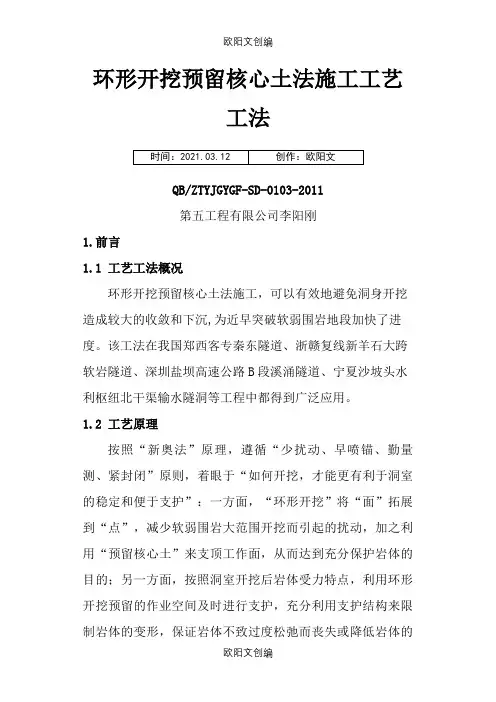 欧阳文创编

环形开挖预留核心土法施工工艺工法

| 时间：2021.03.12 | 创作：欧阳文 |
|---|---|

QB/ZTYJGYGF-SD-0103-2011

第五工程有限公司李阳刚

1.前言

1.1 工艺工法概况

环形开挖预留核心土法施工，可以有效地避免洞身开挖造成较大的收敛和下沉，为近早突破软弱围岩地段加快了进度。该工法在我国郑西客专秦东隧道、浙赣复线新羊石大跨软岩隧道、深圳盐坝高速公路B段溪涌隧道、宁夏沙坡头水利枢纽北干渠输水隧洞等工程中都得到广泛应用。

1.2 工艺原理

按照“新奥法”原理，遵循“少扰动、早喷锚、勤量测、紧封闭”原则，着眼于“如何开挖，才能更有利于洞室的稳定和便于支护”：一方面，“环形开挖”将“面”拓展到“点”，减少软弱围岩大范围开挖而引起的扰动，加之利用“预留核心土”来支顶工作面，从而达到充分保护岩体的目的；另一方面，按照洞室开挖后岩体受力特点，利用环形开挖预留的作业空间及时进行支护，充分利用支护结构来限制岩体的变形，保证岩体不致过度松弛而丧失或降低岩体的

欧阳文创编